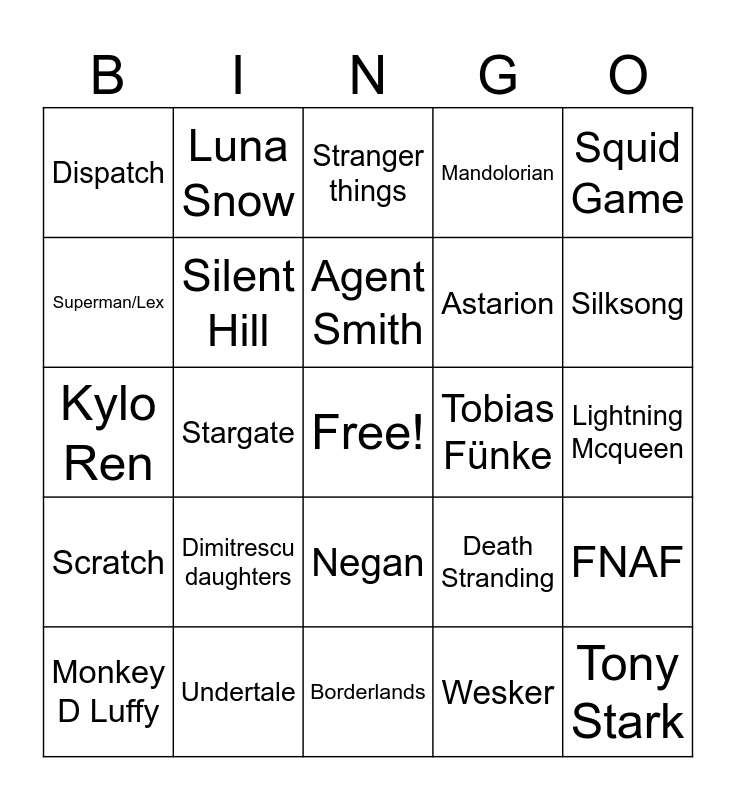 | B | I | N | G | O |
|---|---|---|---|---|
| Dispatch | Luna Snow | Stranger things | Mandolorian | Squid Game |
| Superman/Lex | Silent Hill | Agent Smith | Astarion | Silksong |
| Kylo Ren | Stargate | Free! | Tobias Fünke | Lightning Mcqueen |
| Scratch | Dimitrescu daughters | Negan | Death Stranding | FNAF |
| Monkey D Luffy | Undertale | Borderlands | Wesker | Tony Stark |